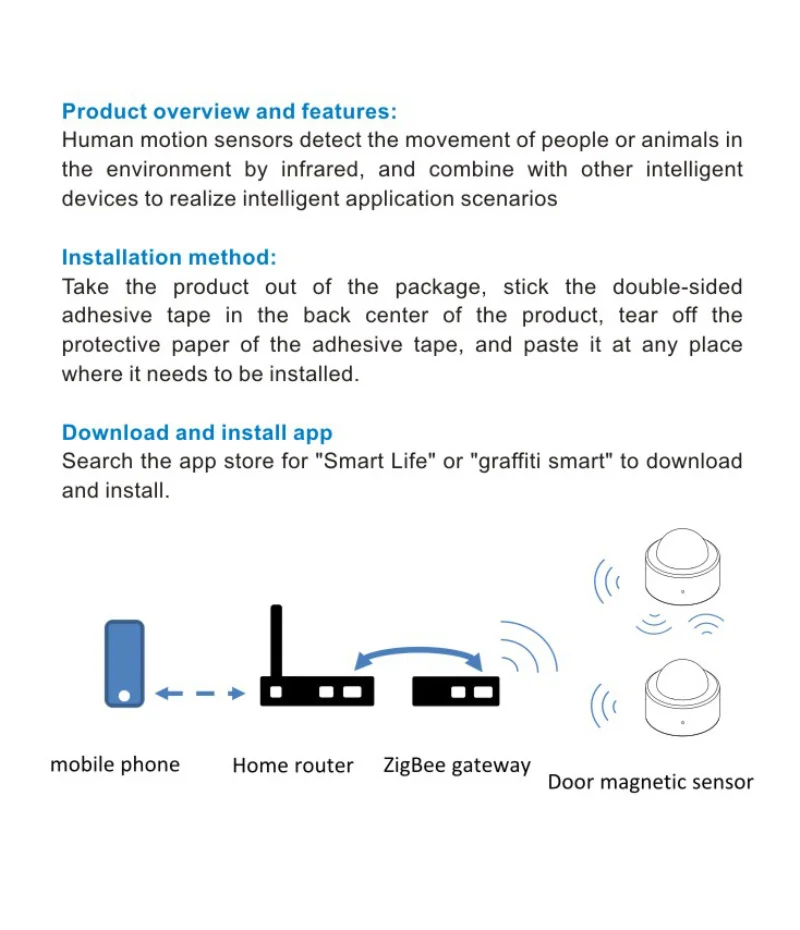 Product overview and features:
Human motion sensors detect the movement of people or animals in the environment by infrared, and combine with other intelligent devices to realize intelligent application scenarios

Installation method:
Take the product out of the package, stick the double-sided adhesive tape in the back center of the product, tear off the protective paper of the adhesive tape, and paste it at any place where it needs to be installed.

Download and install app
Search the app store for "Smart Life" or "graffiti smart" to download and install.

mobile phone
Home router
ZigBee gateway
Door magnetic sensor